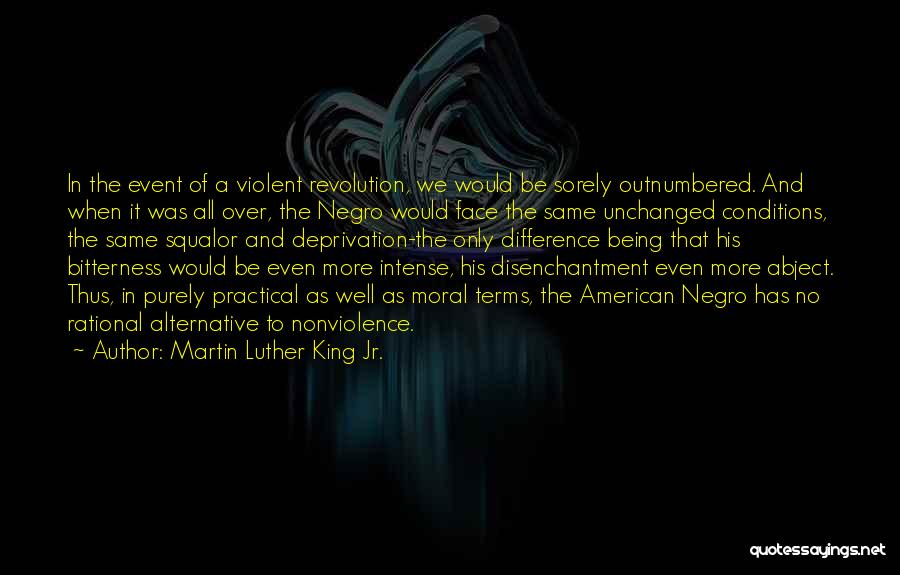 In the event of a violent revolution, we would be sorely outnumbered. And when it was all over, the Negro would face the same unchanged conditions, the same squalor and deprivation-the only difference being that his bitterness would be even more intense, his disenchantment even more abject. Thus, in purely practical as well as moral terms, the American Negro has no rational alternative to nonviolence.

~ Author: Martin Luther King Jr.

quotessayings.net